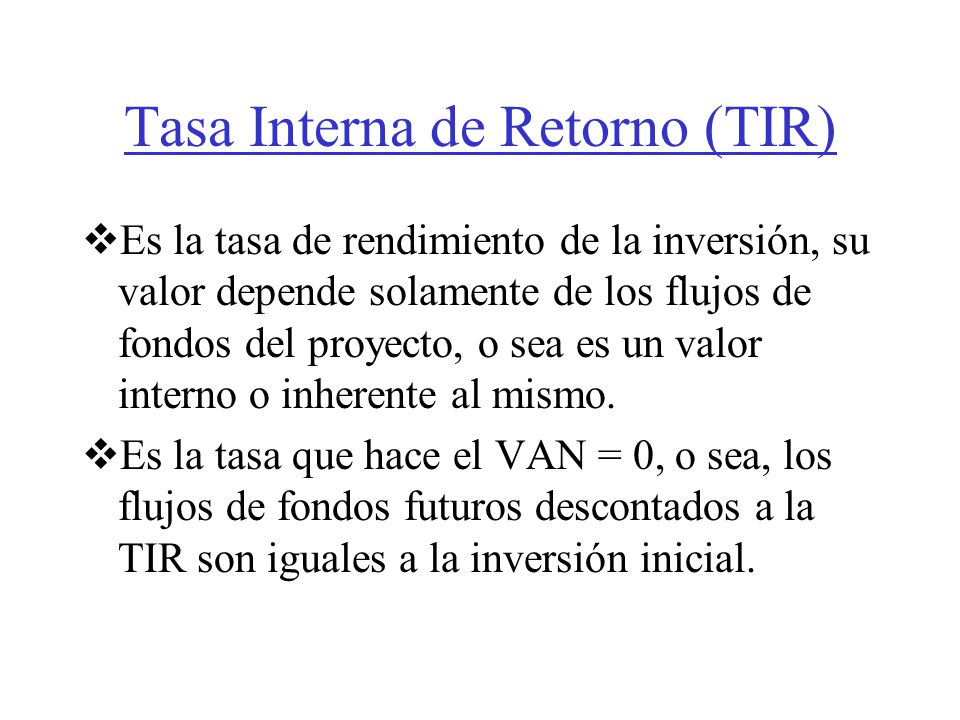 Tasa Interna de Retorno (TIR)

❖Es la tasa de rendimiento de la inversión, su valor depende solamente de los flujos de fondos del proyecto, o sea es un valor interno o inherente al mismo.

❖Es la tasa que hace el VAN = 0, o sea, los flujos de fondos futuros descontados a la TIR son iguales a la inversión inicial.